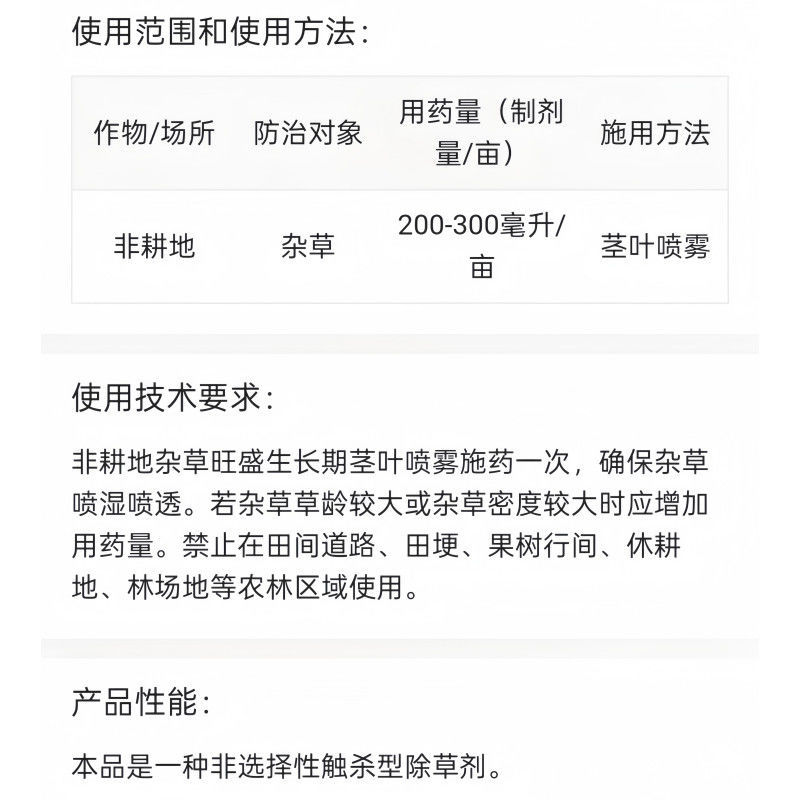 使用范围和使用方法：

| 作物/场所 | 防治对象 | 用药量（制剂量/亩） | 施用方法 |
|---|---|---|---|
| 非耕地 | 杂草 | 200-300毫升/亩 | 茎叶喷雾 |

使用技术要求：

非耕地杂草旺盛生长期茎叶喷雾施药一次，确保杂草喷湿喷透。若杂草草龄较大或杂草密度较大时应增加用药量。禁止在田间道路、田埂、果树行间、休耕地、林场地等农林区域使用。

产品性能：

本品是一种非选择性触杀型除草剂。